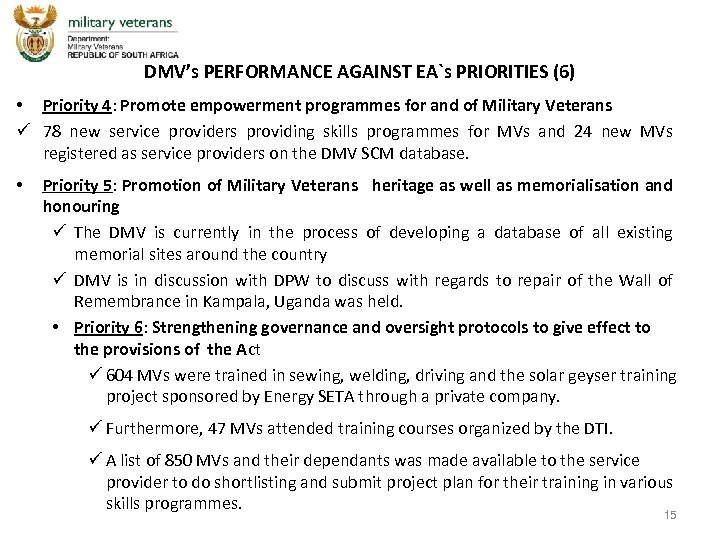 military veterans
Department:
Military Veterans
REPUBLIC OF SOUTH AFRICA

DMV's PERFORMANCE AGAINST EA`s PRIORITIES (6)

• Priority 4: Promote empowerment programmes for and of Military Veterans
✓ 78 new service providers providing skills programmes for MVs and 24 new MVs registered as service providers on the DMV SCM database.

• Priority 5: Promotion of Military Veterans heritage as well as memorialisation and honouring
✓ The DMV is currently in the process of developing a database of all existing memorial sites around the country
✓ DMV is in discussion with DPW to discuss with regards to repair of the Wall of Remembrance in Kampala, Uganda was held.
• Priority 6: Strengthening governance and oversight protocols to give effect to the provisions of the Act
✓ 604 MVs were trained in sewing, welding, driving and the solar geyser training project sponsored by Energy SETA through a private company.
✓ Furthermore, 47 MVs attended training courses organized by the DTI.
✓ A list of 850 MVs and their dependants was made available to the service provider to do shortlisting and submit project plan for their training in various skills programmes.

15